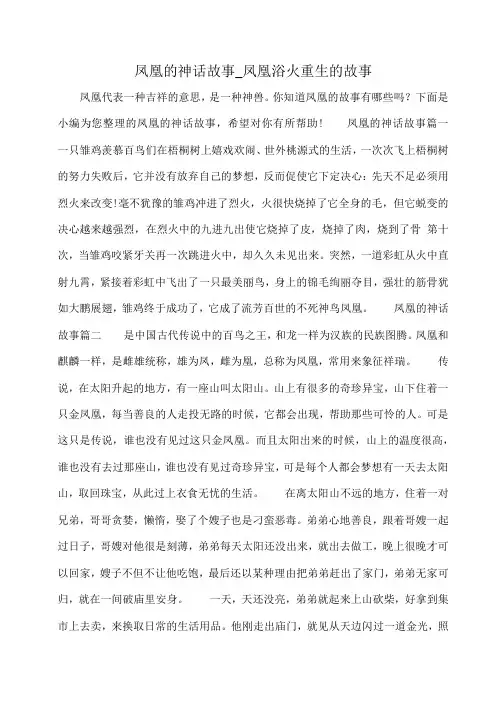 凤凰的神话故事_凤凰浴火重生的故事

凤凰代表一种吉祥的意思，是一种神兽。你知道凤凰的故事有哪些吗？下面是小编为您整理的凤凰的神话故事，希望对你有所帮助！　　凤凰的神话故事篇一　一只雏鸡羡慕百鸟们在梧桐树上嬉戏欢闹、世外桃源式的生活，一次次飞上梧桐树的努力失败后，它并没有放弃自己的梦想，反而促使它下定决心：先天不足必须用烈火来改变！毫不犹豫的雏鸡冲进了烈火，火很快烧掉了它全身的毛，但它蜕变的决心越来越强烈，在烈火中的九进九出使它烧掉了皮，烧掉了肉，烧到了骨　第十次，当雏鸡咬紧牙关再一次跳进火中，却久久未见出来。突然，一道彩虹从火中直射九霄，紧接着彩虹中飞出了一只最美丽鸟，身上的锦毛绚丽夺目，强壮的筋骨犹如大鹏展翅，雏鸡终于成功了，它成了流芳百世的不死神鸟凤凰。　　凤凰的神话故事篇二　　是中国古代传说中的百鸟之王，和龙一样为汉族的民族图腾。凤凰和麒麟一样，是雌雄统称，雄为凤，雌为凰，总称为凤凰，常用来象征祥瑞。　　传说，在太阳升起的地方，有一座山叫太阳山。山上有很多的奇珍异宝，山下住着一只金凤凰，每当善良的人走投无路的时候，它都会出现，帮助那些可怜的人。可是这只是传说，谁也没有见过这只金凤凰。而且太阳出来的时候，山上的温度很高，谁也没有去过那座山，谁也没有见过奇珍异宝，可是每个人都会梦想有一天去太阳山，取回珠宝，从此过上衣食无忧的生活。　　在离太阳山不远的地方，住着一对兄弟，哥哥贪婪，懒惰，娶了个嫂子也是刁蛮恶毒。弟弟心地善良，跟着哥嫂一起过日子，哥嫂对他很是刻薄，弟弟每天太阳还没出来，就出去做工，晚上很晚才可以回家，嫂子不但不让他吃饱，最后还以某种理由把弟弟赶出了家门，弟弟无家可归，就在一间破庙里安身。　　一天，天还没亮，弟弟就起来上山砍柴，好拿到集市上去卖，来换取日常的生活用品。他刚走出庙门，就见从天边闪过一道金光，照